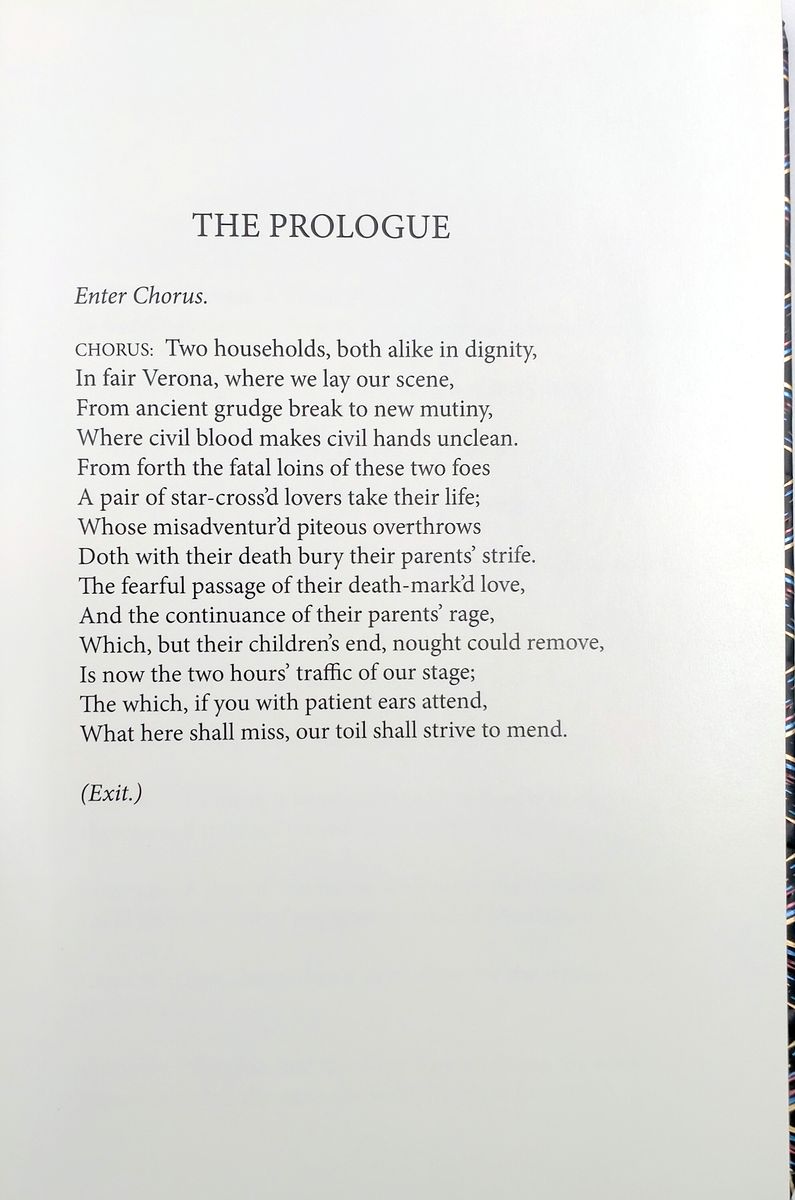 THE PROLOGUE

Enter Chorus.

CHORUS: Two households, both alike in dignity,
In fair Verona, where we lay our scene,
From ancient grudge break to new mutiny,
Where civil blood makes civil hands unclean.
From forth the fatal loins of these two foes
A pair of star-cross'd lovers take their life;
Whose misadventur'd piteous overthrows
Doth with their death bury their parents' strife.
The fearful passage of their death-mark'd love,
And the continuance of their parents' rage,
Which, but their children's end, nought could remove,
Is now the two hours' traffic of our stage;
The which, if you with patient ears attend,
What here shall miss, our toil shall strive to mend.

(Exit.)